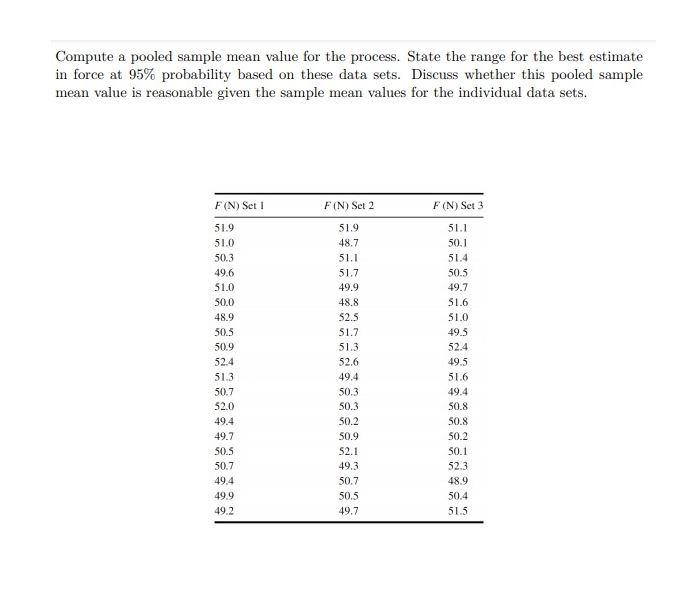 Compute a pooled sample mean value for the process. State the range for the best estimate in force at 95% probability based on these data sets. Discuss whether this pooled sample mean value is reasonable given the sample mean values for the individual data sets.

| $F$ (N) Set 1 | $F$ (N) Set 2 | $F$ (N) Set 3 |
|---|---|---|
| 51.9 | 51.9 | 51.1 |
| 51.0 | 48.7 | 50.1 |
| 50.3 | 51.1 | 51.4 |
| 49.6 | 51.7 | 50.5 |
| 51.0 | 49.9 | 49.7 |
| 50.0 | 48.8 | 51.6 |
| 48.9 | 52.5 | 51.0 |
| 50.5 | 51.7 | 49.5 |
| 50.9 | 51.3 | 52.4 |
| 52.4 | 52.6 | 49.5 |
| 51.3 | 49.4 | 51.6 |
| 50.7 | 50.3 | 49.4 |
| 52.0 | 50.3 | 50.8 |
| 49.4 | 50.2 | 50.8 |
| 49.7 | 50.9 | 50.2 |
| 50.5 | 52.1 | 50.1 |
| 50.7 | 49.3 | 52.3 |
| 49.4 | 50.7 | 48.9 |
| 49.9 | 50.5 | 50.4 |
| 49.2 | 49.7 | 51.5 |